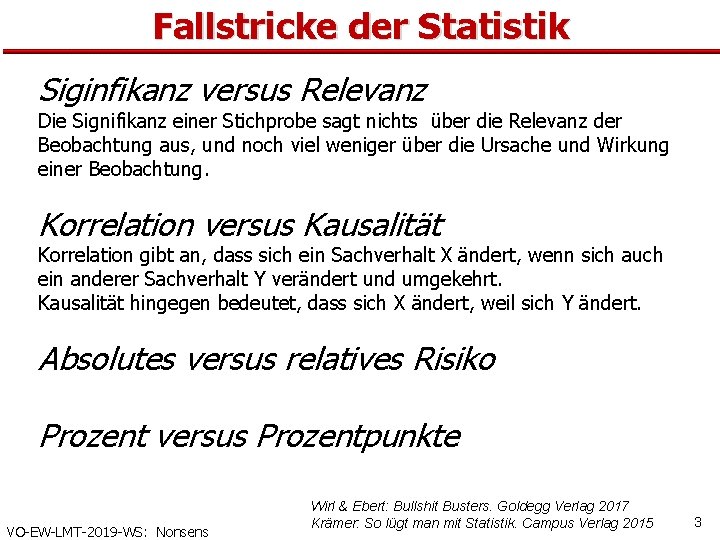 Fallstricke der Statistik

Siginfikanz versus Relevanz

Die Signifikanz einer Stichprobe sagt nichts über die Relevanz der Beobachtung aus, und noch viel weniger über die Ursache und Wirkung einer Beobachtung.

Korrelation versus Kausalität

Korrelation gibt an, dass sich ein Sachverhalt X ändert, wenn sich auch ein anderer Sachverhalt Y verändert und umgekehrt.
Kausalität hingegen bedeutet, dass sich X ändert, weil sich Y ändert.

Absolutes versus relatives Risiko

Prozent versus Prozentpunkte

Wirl & Ebert: Bullshit Busters. Goldegg Verlag 2017
Krämer: So lügt man mit Statistik. Campus Verlag 2015

VO-EW-LMT-2019-WS: Nonsens

3